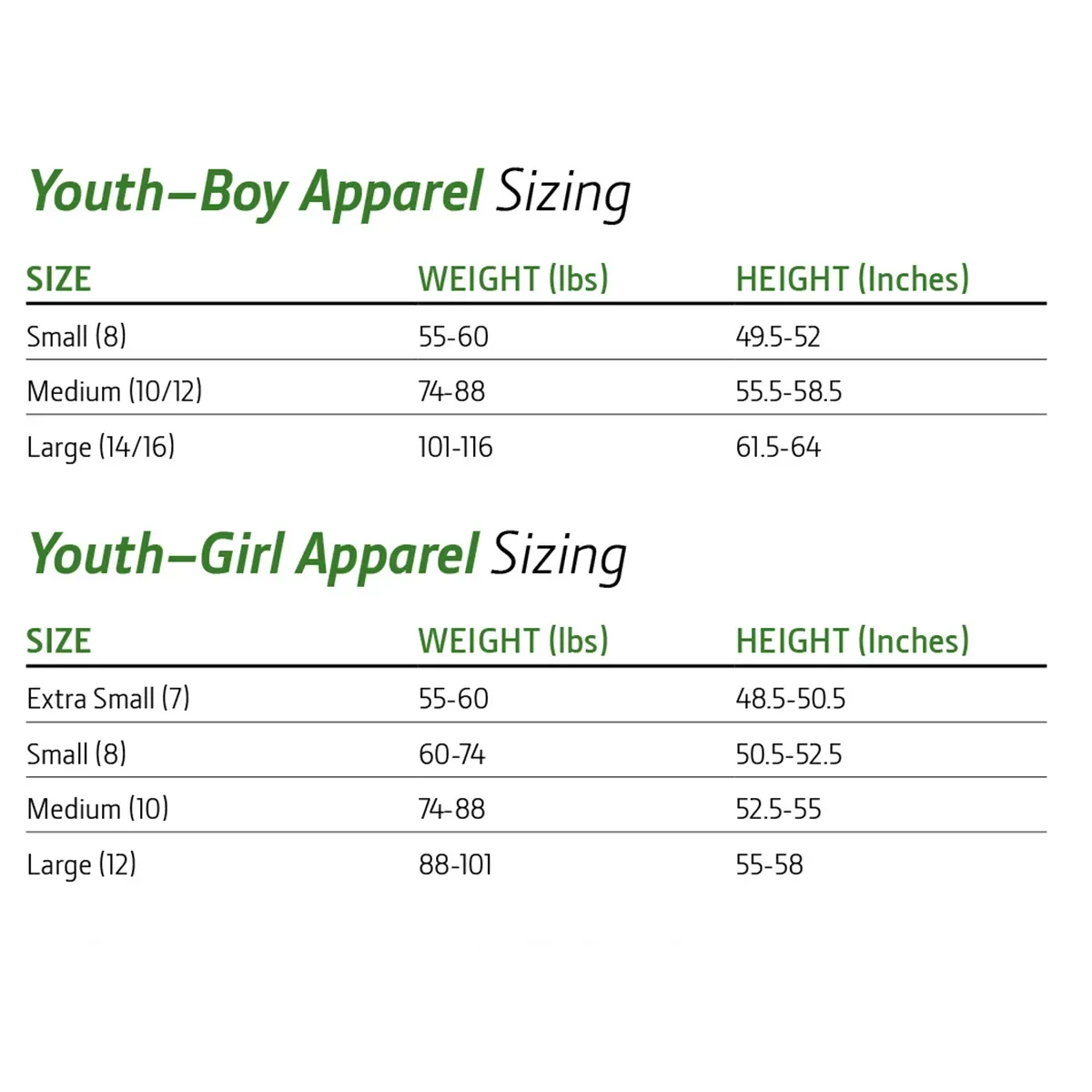 Youth–Boy Apparel Sizing

| SIZE | WEIGHT (lbs) | HEIGHT (Inches) |
|---|---|---|
| Small (8) | 55-60 | 49.5-52 |
| Medium (10/12) | 74-88 | 55.5-58.5 |
| Large (14/16) | 101-116 | 61.5-64 |

Youth–Girl Apparel Sizing

| SIZE | WEIGHT (lbs) | HEIGHT (Inches) |
|---|---|---|
| Extra Small (7) | 55-60 | 48.5-50.5 |
| Small (8) | 60-74 | 50.5-52.5 |
| Medium (10) | 74-88 | 52.5-55 |
| Large (12) | 88-101 | 55-58 |